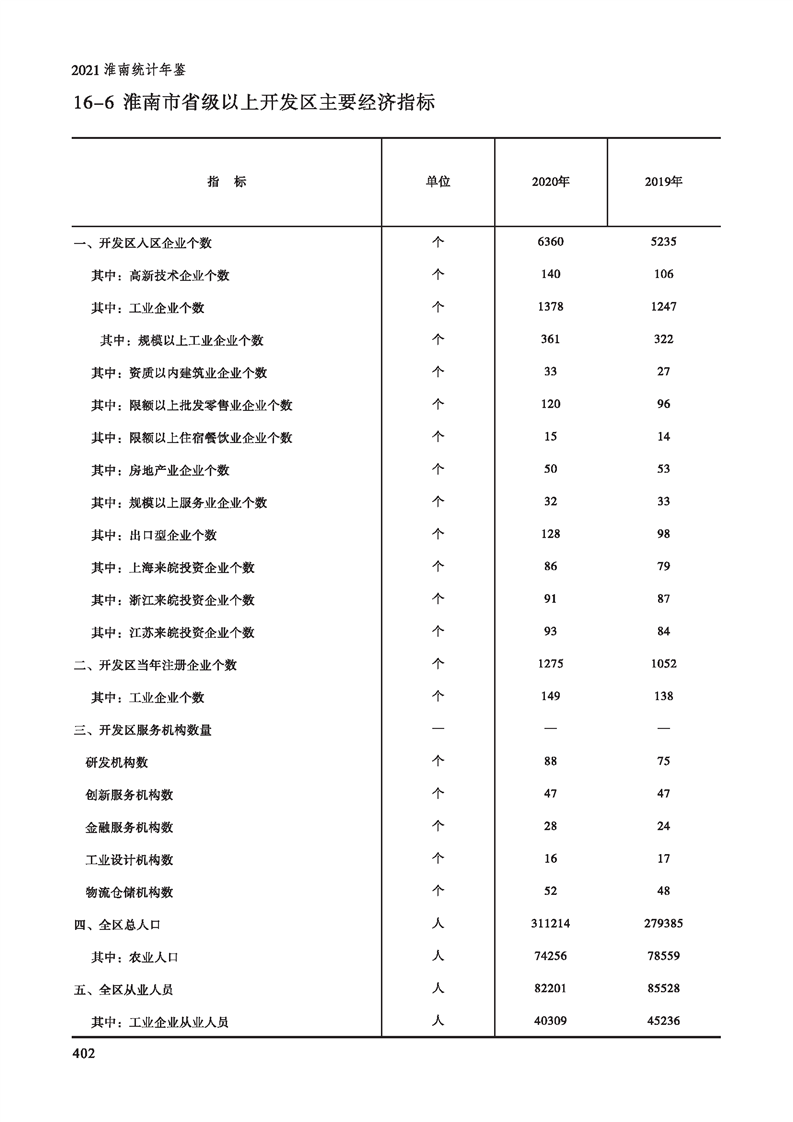 2021 淮南统计年鉴

16-6 淮南市省级以上开发区主要经济指标

| 指　标 | 单位 | 2020年 | 2019年 |
|---|---|---|---|
| 一、开发区入区企业个数 | 个 | 6360 | 5235 |
| 其中：高新技术企业个数 | 个 | 140 | 106 |
| 其中：工业企业个数 | 个 | 1378 | 1247 |
| 其中：规模以上工业企业个数 | 个 | 361 | 322 |
| 其中：资质以内建筑业企业个数 | 个 | 33 | 27 |
| 其中：限额以上批发零售业企业个数 | 个 | 120 | 96 |
| 其中：限额以上住宿餐饮业企业个数 | 个 | 15 | 14 |
| 其中：房地产业企业个数 | 个 | 50 | 53 |
| 其中：规模以上服务业企业个数 | 个 | 32 | 33 |
| 其中：出口型企业个数 | 个 | 128 | 98 |
| 其中：上海来皖投资企业个数 | 个 | 86 | 79 |
| 其中：浙江来皖投资企业个数 | 个 | 91 | 87 |
| 其中：江苏来皖投资企业个数 | 个 | 93 | 84 |
| 二、开发区当年注册企业个数 | 个 | 1275 | 1052 |
| 其中：工业企业个数 | 个 | 149 | 138 |
| 三、开发区服务机构数量 | — | — | — |
| 研发机构数 | 个 | 88 | 75 |
| 创新服务机构数 | 个 | 47 | 47 |
| 金融服务机构数 | 个 | 28 | 24 |
| 工业设计机构数 | 个 | 16 | 17 |
| 物流仓储机构数 | 个 | 52 | 48 |
| 四、全区总人口 | 人 | 311214 | 279385 |
| 其中：农业人口 | 人 | 74256 | 78559 |
| 五、全区从业人员 | 人 | 82201 | 85528 |
| 其中：工业企业从业人员 | 人 | 40309 | 45236 |

402